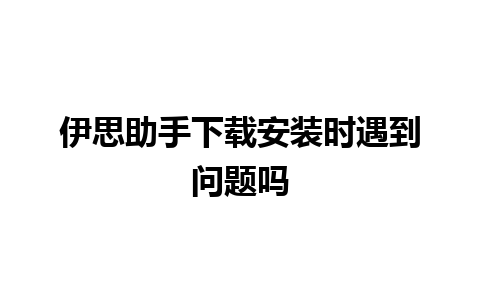 伊思助手下载安装时遇到问题吗